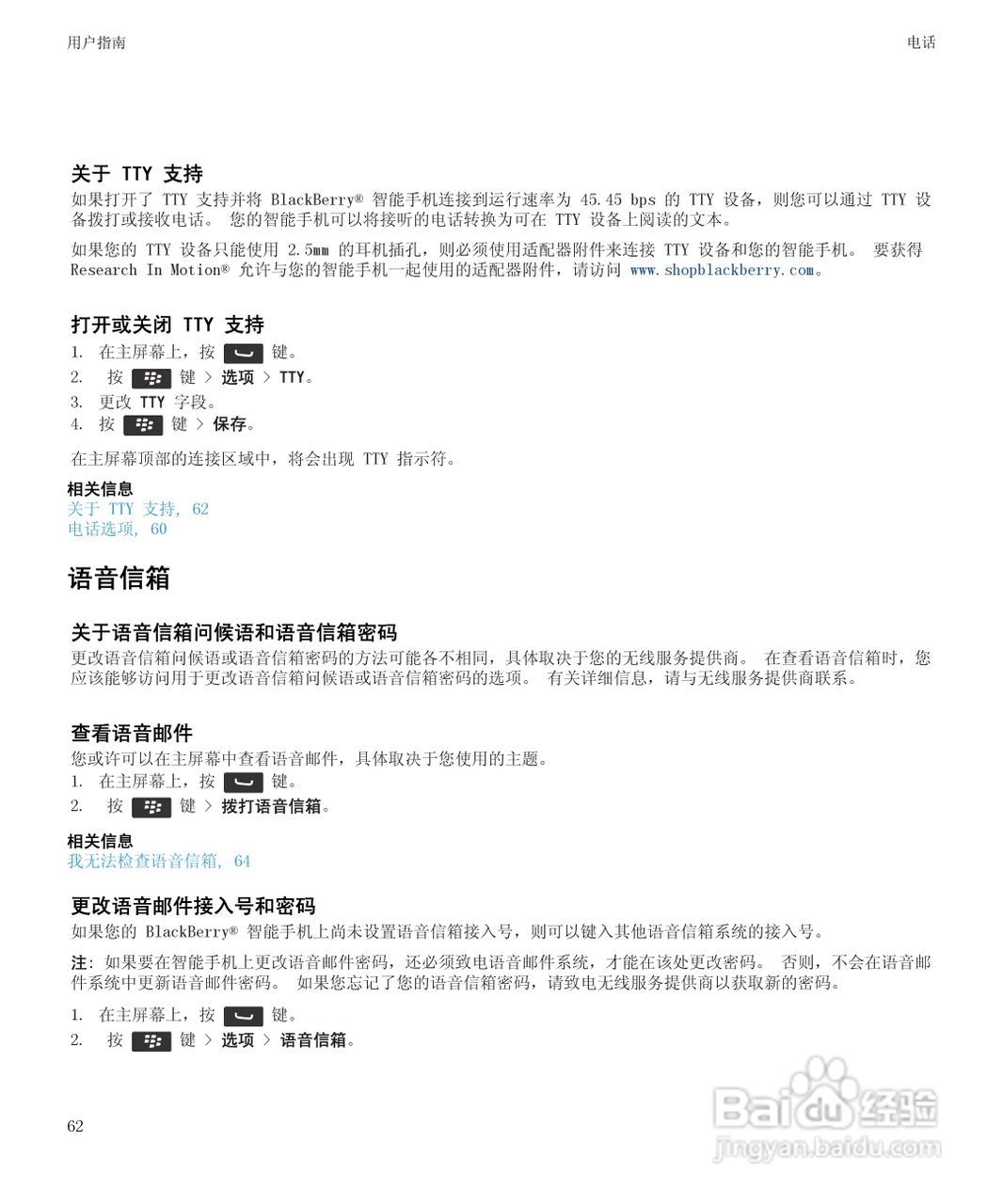 用户指南

电话

关于 TTY 支持

如果打开了 TTY 支持并将 BlackBerry® 智能手机连接到运行速率为 45.45 bps 的 TTY 设备，则您可以通过 TTY 设备拨打或接收电话。 您的智能手机可以将接听的电话转换为可在 TTY 设备上阅读的文本。

如果您的 TTY 设备只能使用 2.5mm 的耳机插孔，则必须使用适配器附件来连接 TTY 设备和您的智能手机。 要获得 Research In Motion® 允许与您的智能手机一起使用的适配器附件，请访问 www.shopblackberry.com。

打开或关闭 TTY 支持

1. 在主屏幕上，按 键。
2. 按 键 > 选项 > TTY。
3. 更改 TTY 字段。
4. 按 键 > 保存。

在主屏幕顶部的连接区域中，将会出现 TTY 指示符。

相关信息
关于 TTY 支持, 62
电话选项, 60

语音信箱

关于语音信箱问候语和语音信箱密码

更改语音信箱问候语或语音信箱密码的方法可能各不相同，具体取决于您的无线服务提供商。 在查看语音信箱时，您应该能够访问用于更改语音信箱问候语或语音信箱密码的选项。 有关详细信息，请与无线服务提供商联系。

查看语音邮件

您或许可以在主屏幕中查看语音邮件，具体取决于您使用的主题。
1. 在主屏幕上，按 键。
2. 按 键 > 拨打语音信箱。

相关信息
我无法检查语音信箱, 64

更改语音邮件接入号和密码

如果您的 BlackBerry® 智能手机上尚未设置语音信箱接入号，则可以键入其他语音信箱系统的接入号。

注: 如果要在智能手机上更改语音邮件密码，还必须致电语音邮件系统，才能在该处更改密码。 否则，不会在语音邮件系统中更新语音邮件密码。 如果您忘记了您的语音信箱密码，请致电无线服务提供商以获取新的密码。

1. 在主屏幕上，按 键。
2. 按 键 > 选项 > 语音信箱。

62

Baidu 经验
jingyan.baidu.com